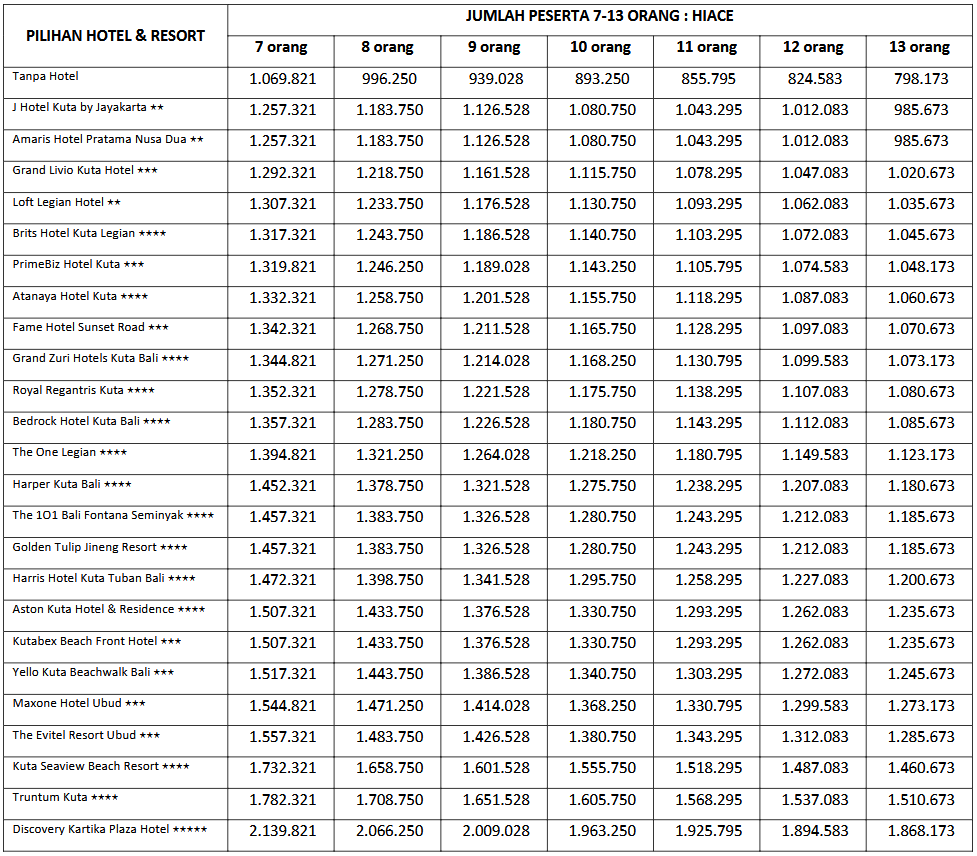 | PILIHAN HOTEL & RESORT | JUMLAH PESERTA 7-13 ORANG : HIACE | | | | | | |
|---|---|---|---|---|---|---|---|
| | 7 orang | 8 orang | 9 orang | 10 orang | 11 orang | 12 orang | 13 orang |
| Tanpa Hotel | 1.069.821 | 996.250 | 939.028 | 893.250 | 855.795 | 824.583 | 798.173 |
| J Hotel Kuta by Jayakarta ** | 1.257.321 | 1.183.750 | 1.126.528 | 1.080.750 | 1.043.295 | 1.012.083 | 985.673 |
| Amaris Hotel Pratama Nusa Dua ** | 1.257.321 | 1.183.750 | 1.126.528 | 1.080.750 | 1.043.295 | 1.012.083 | 985.673 |
| Grand Livio Kuta Hotel *** | 1.292.321 | 1.218.750 | 1.161.528 | 1.115.750 | 1.078.295 | 1.047.083 | 1.020.673 |
| Loft Legian Hotel ** | 1.307.321 | 1.233.750 | 1.176.528 | 1.130.750 | 1.093.295 | 1.062.083 | 1.035.673 |
| Brits Hotel Kuta Legian **** | 1.317.321 | 1.243.750 | 1.186.528 | 1.140.750 | 1.103.295 | 1.072.083 | 1.045.673 |
| PrimeBiz Hotel Kuta *** | 1.319.821 | 1.246.250 | 1.189.028 | 1.143.250 | 1.105.795 | 1.074.583 | 1.048.173 |
| Atanaya Hotel Kuta **** | 1.332.321 | 1.258.750 | 1.201.528 | 1.155.750 | 1.118.295 | 1.087.083 | 1.060.673 |
| Fame Hotel Sunset Road *** | 1.342.321 | 1.268.750 | 1.211.528 | 1.165.750 | 1.128.295 | 1.097.083 | 1.070.673 |
| Grand Zuri Hotels Kuta Bali **** | 1.344.821 | 1.271.250 | 1.214.028 | 1.168.250 | 1.130.795 | 1.099.583 | 1.073.173 |
| Royal Regantris Kuta **** | 1.352.321 | 1.278.750 | 1.221.528 | 1.175.750 | 1.138.295 | 1.107.083 | 1.080.673 |
| Bedrock Hotel Kuta Bali **** | 1.357.321 | 1.283.750 | 1.226.528 | 1.180.750 | 1.143.295 | 1.112.083 | 1.085.673 |
| The One Legian **** | 1.394.821 | 1.321.250 | 1.264.028 | 1.218.250 | 1.180.795 | 1.149.583 | 1.123.173 |
| Harper Kuta Bali **** | 1.452.321 | 1.378.750 | 1.321.528 | 1.275.750 | 1.238.295 | 1.207.083 | 1.180.673 |
| The 1O1 Bali Fontana Seminyak **** | 1.457.321 | 1.383.750 | 1.326.528 | 1.280.750 | 1.243.295 | 1.212.083 | 1.185.673 |
| Golden Tulip Jineng Resort **** | 1.457.321 | 1.383.750 | 1.326.528 | 1.280.750 | 1.243.295 | 1.212.083 | 1.185.673 |
| Harris Hotel Kuta Tuban Bali **** | 1.472.321 | 1.398.750 | 1.341.528 | 1.295.750 | 1.258.295 | 1.227.083 | 1.200.673 |
| Aston Kuta Hotel & Residence **** | 1.507.321 | 1.433.750 | 1.376.528 | 1.330.750 | 1.293.295 | 1.262.083 | 1.235.673 |
| Kutabex Beach Front Hotel *** | 1.507.321 | 1.433.750 | 1.376.528 | 1.330.750 | 1.293.295 | 1.262.083 | 1.235.673 |
| Yello Kuta Beachwalk Bali *** | 1.517.321 | 1.443.750 | 1.386.528 | 1.340.750 | 1.303.295 | 1.272.083 | 1.245.673 |
| Maxone Hotel Ubud *** | 1.544.821 | 1.471.250 | 1.414.028 | 1.368.250 | 1.330.795 | 1.299.583 | 1.273.173 |
| The Evitel Resort Ubud *** | 1.557.321 | 1.483.750 | 1.426.528 | 1.380.750 | 1.343.295 | 1.312.083 | 1.285.673 |
| Kuta Seaview Beach Resort **** | 1.732.321 | 1.658.750 | 1.601.528 | 1.555.750 | 1.518.295 | 1.487.083 | 1.460.673 |
| Truntum Kuta **** | 1.782.321 | 1.708.750 | 1.651.528 | 1.605.750 | 1.568.295 | 1.537.083 | 1.510.673 |
| Discovery Kartika Plaza Hotel ***** | 2.139.821 | 2.066.250 | 2.009.028 | 1.963.250 | 1.925.795 | 1.894.583 | 1.868.173 |